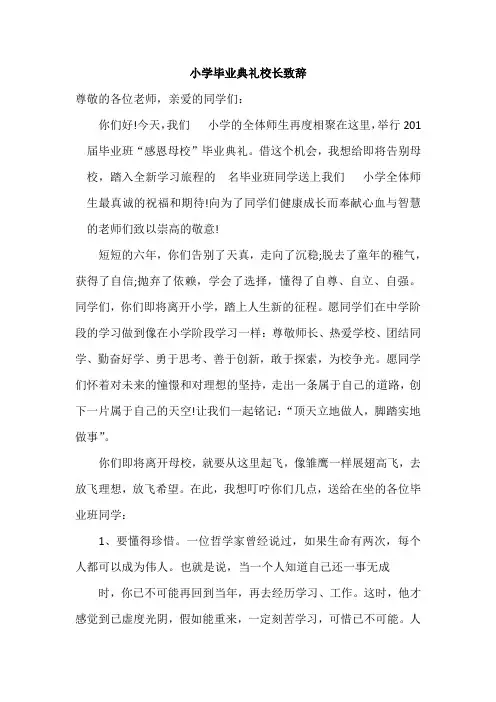 小学毕业典礼校长致辞

尊敬的各位老师，亲爱的同学们：

你们好!今天，我们 小学的全体师生再度相聚在这里，举行 201 届毕业班“感恩母校”毕业典礼。借这个机会，我想给即将告别母校，踏入全新学习旅程的 名毕业班同学送上我们 小学全体师生最真诚的祝福和期待!向为了同学们健康成长而奉献心血与智慧的老师们致以崇高的敬意!

短短的六年，你们告别了天真，走向了沉稳;脱去了童年的稚气，获得了自信;抛弃了依赖，学会了选择，懂得了自尊、自立、自强。同学们，你们即将离开小学，踏上人生新的征程。愿同学们在中学阶段的学习做到像在小学阶段学习一样：尊敬师长、热爱学校、团结同学、勤奋好学、勇于思考、善于创新，敢于探索，为校争光。愿同学们怀着对未来的憧憬和对理想的坚持，走出一条属于自己的道路，创下一片属于自己的天空!让我们一起铭记：“顶天立地做人，脚踏实地做事”。

你们即将离开母校，就要从这里起飞，像雏鹰一样展翅高飞，去放飞理想，放飞希望。在此，我想叮咛你们几点，送给在坐的各位毕业班同学：

1、要懂得珍惜。一位哲学家曾经说过，如果生命有两次，每个人都可以成为伟人。也就是说，当一个人知道自己还一事无成

时，你已不可能再回到当年，再去经历学习、工作。这时，他才感觉到已虚度光阴，假如能重来，一定刻苦学习，可惜已不可能。人